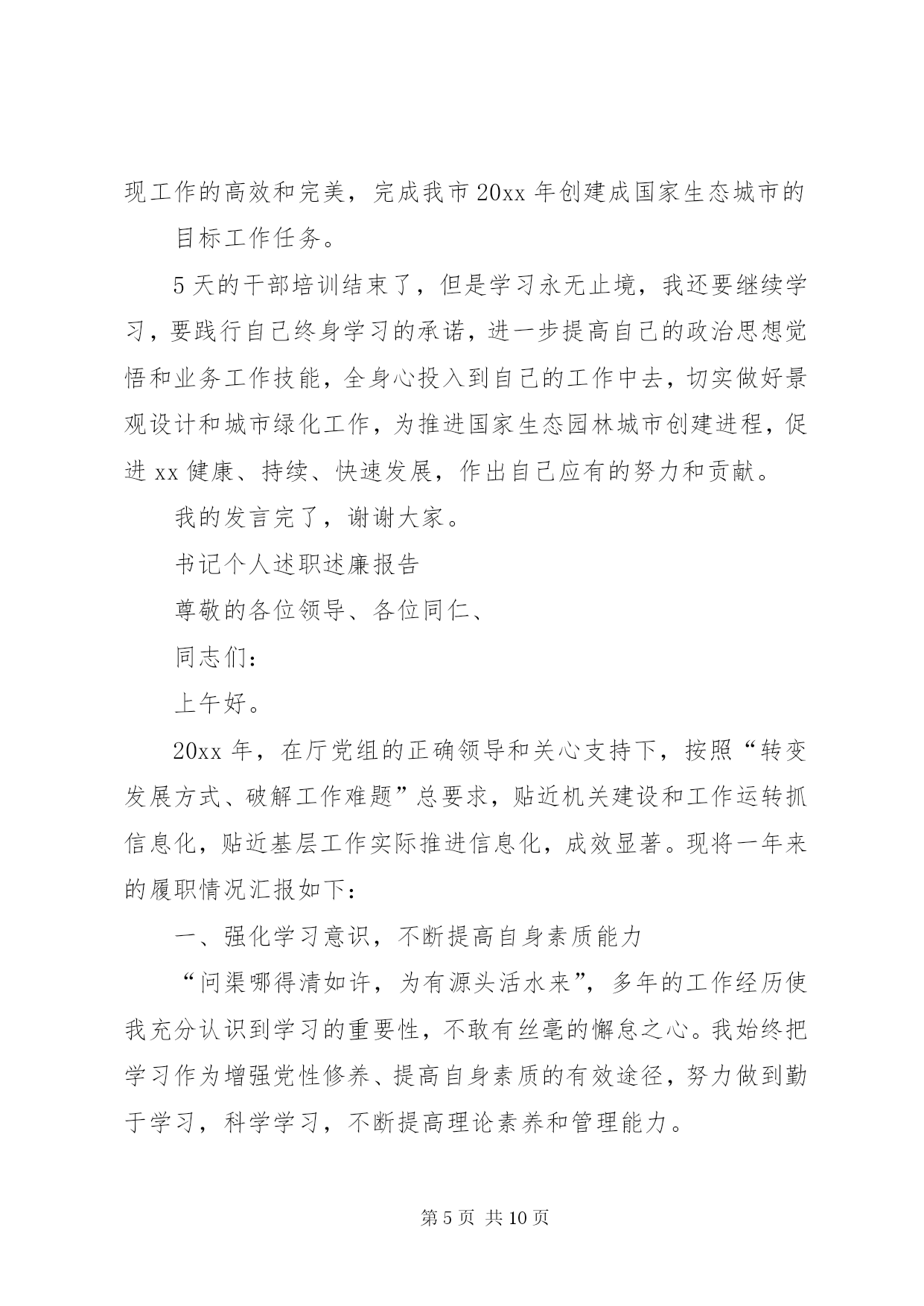 现工作的高效和完美，完成我市20xx年创建成国家生态城市的

目标工作任务。

5天的干部培训结束了，但是学习永无止境，我还要继续学习，要践行自己终身学习的承诺，进一步提高自己的政治思想觉悟和业务工作技能，全身心投入到自己的工作中去，切实做好景观设计和城市绿化工作，为推进国家生态园林城市创建进程，促进xx健康、持续、快速发展，作出自己应有的努力和贡献。

我的发言完了，谢谢大家。

书记个人述职述廉报告

尊敬的各位领导、各位同仁、

同志们：

上午好。

20xx年，在厅党组的正确领导和关心支持下，按照“转变发展方式、破解工作难题”总要求，贴近机关建设和工作运转抓信息化，贴近基层工作实际推进信息化，成效显著。现将一年来的履职情况汇报如下：

一、强化学习意识，不断提高自身素质能力

“问渠哪得清如许，为有源头活水来”，多年的工作经历使我充分认识到学习的重要性，不敢有丝毫的懈怠之心。我始终把学习作为增强党性修养、提高自身素质的有效途径，努力做到勤于学习，科学学习，不断提高理论素养和管理能力。

第5页 共10页